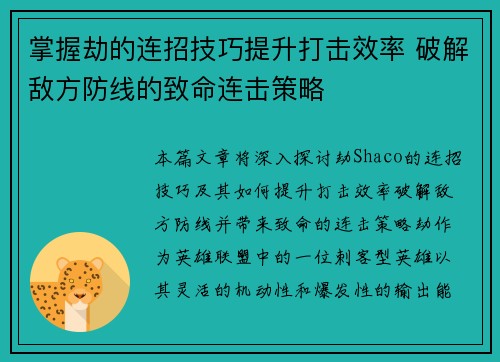 掌握劫的连招技巧提升打击效率 破解敌方防线的致命连击策略

本篇文章将深入探讨劫Shaco的连招技巧及其如何提升打击效率破解敌方防线并带来致命的连击策略劫作为英雄联盟中的一位刺客型英雄以其灵活的机动性和爆发性的输出能